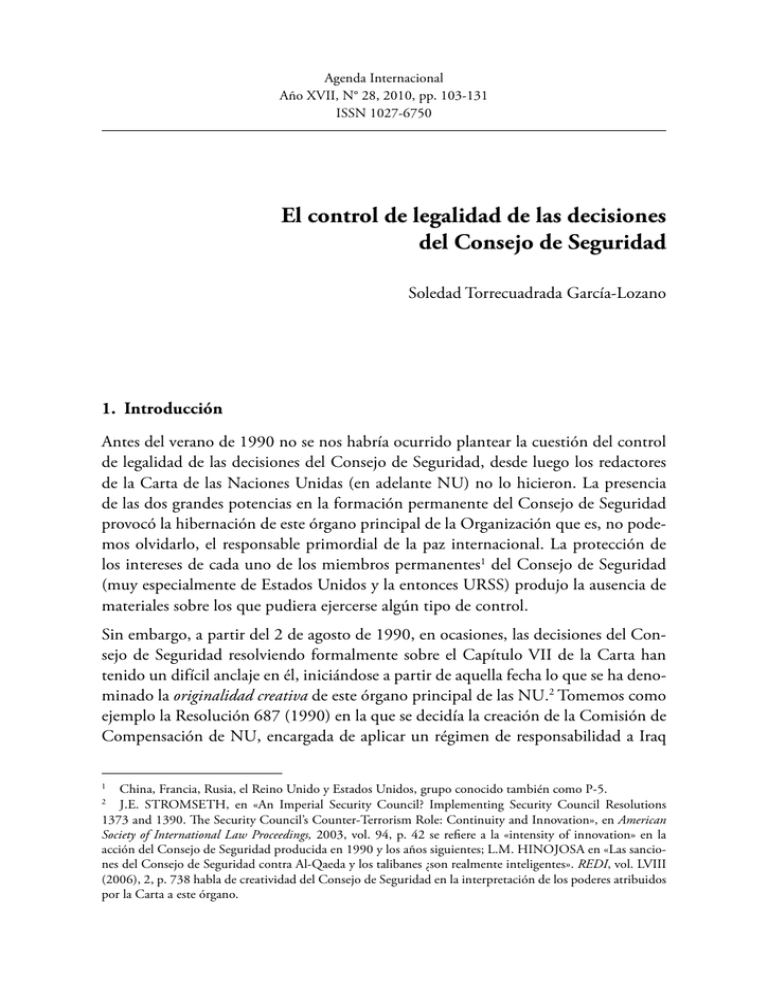 Agenda Internacional
Año XVII, N° 28, 2010, pp. 103-131
ISSN 1027-6750

El control de legalidad de las decisiones del Consejo de Seguridad

Soledad Torrecuadrada García-Lozano

1. Introducción

Antes del verano de 1990 no se nos habría ocurrido plantear la cuestión del control de legalidad de las decisiones del Consejo de Seguridad, desde luego los redactores de la Carta de las Naciones Unidas (en adelante NU) no lo hicieron. La presencia de las dos grandes potencias en la formación permanente del Consejo de Seguridad provocó la hibernación de este órgano principal de la Organización que es, no podemos olvidarlo, el responsable primordial de la paz internacional. La protección de los intereses de cada uno de los miembros permanentes$^1$ del Consejo de Seguridad (muy especialmente de Estados Unidos y la entonces URSS) produjo la ausencia de materiales sobre los que pudiera ejercerse algún tipo de control.

Sin embargo, a partir del 2 de agosto de 1990, en ocasiones, las decisiones del Consejo de Seguridad resolviendo formalmente sobre el Capítulo VII de la Carta han tenido un difícil anclaje en él, iniciándose a partir de aquella fecha lo que se ha denominado la originalidad creativa de este órgano principal de las NU.$^2$ Tomemos como ejemplo la Resolución 687 (1990) en la que se decidía la creación de la Comisión de Compensación de NU, encargada de aplicar un régimen de responsabilidad a Iraq

$^1$ China, Francia, Rusia, el Reino Unido y Estados Unidos, grupo conocido también como P-5.
$^2$ J.E. STROMSETH, en «An Imperial Security Council? Implementing Security Council Resolutions 1373 and 1390. The Security Council's Counter-Terrorism Role: Continuity and Innovation», en American Society of International Law Proceedings, 2003, vol. 94, p. 42 se refiere a la «intensity of innovation» en la acción del Consejo de Seguridad producida en 1990 y los años siguientes; L.M. HINOJOSA en «Las sanciones del Consejo de Seguridad contra Al-Qaeda y los talibanes ¿son realmente inteligentes». REDI, vol. LVIII (2006), 2, p. 738 habla de creatividad del Consejo de Seguridad en la interpretación de los poderes atribuidos por la Carta a este órgano.